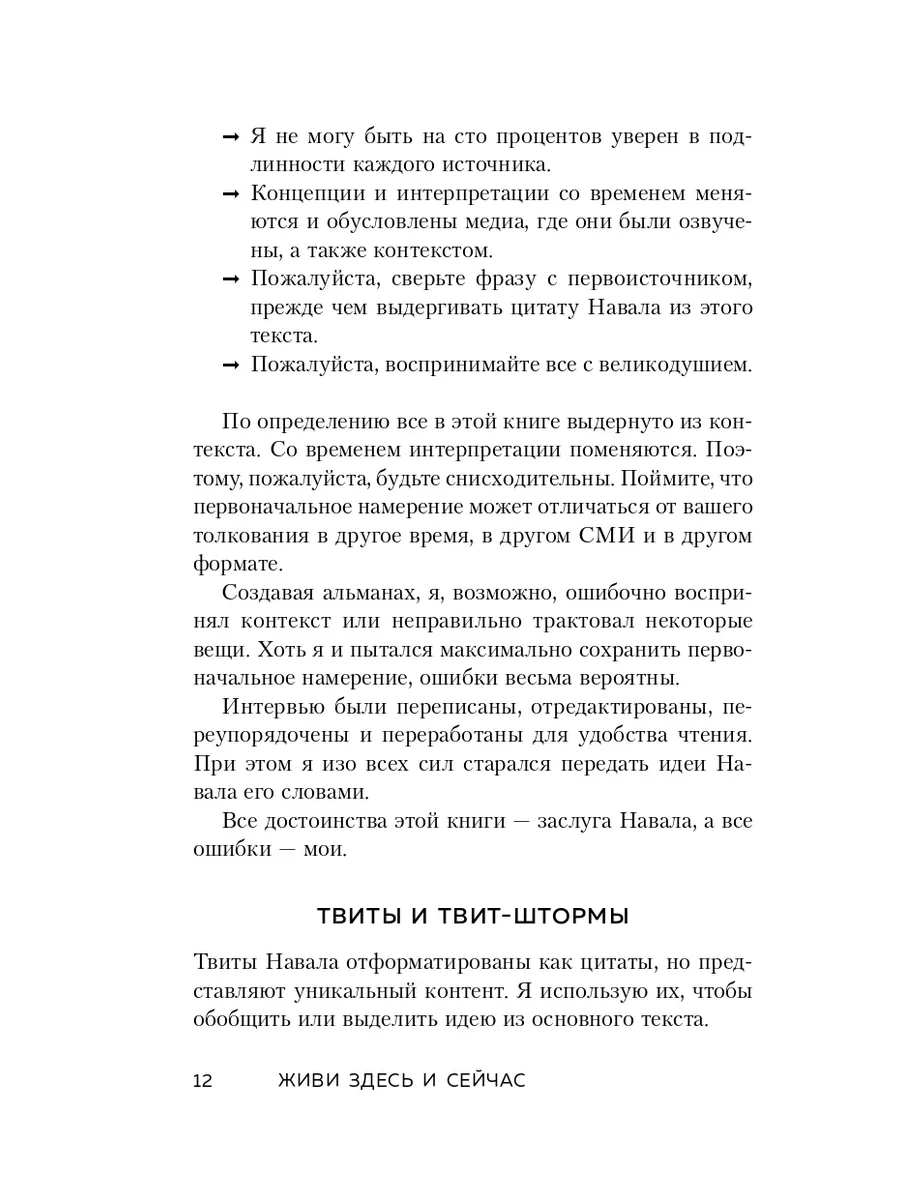 → Я не могу быть на сто процентов уверен в подлинности каждого источника.
→ Концепции и интерпретации со временем меняются и обусловлены медиа, где они были озвучены, а также контекстом.
→ Пожалуйста, сверьте фразу с первоисточником, прежде чем выдергивать цитату Навала из этого текста.
→ Пожалуйста, воспринимайте все с великодушием.

По определению все в этой книге выдернуто из контекста. Со временем интерпретации поменяются. Поэтому, пожалуйста, будьте снисходительны. Поймите, что первоначальное намерение может отличаться от вашего толкования в другое время, в другом СМИ и в другом формате.

Создавая альманах, я, возможно, ошибочно воспринял контекст или неправильно трактовал некоторые вещи. Хоть я и пытался максимально сохранить первоначальное намерение, ошибки весьма вероятны.

Интервью были переписаны, отредактированы, переупорядочены и переработаны для удобства чтения. При этом я изо всех сил старался передать идеи Навала его словами.

Все достоинства этой книги — заслуга Навала, а все ошибки — мои.

ТВИТЫ И ТВИТ-ШТОРМЫ

Твиты Навала отформатированы как цитаты, но представляют уникальный контент. Я использую их, чтобы обобщить или выделить идею из основного текста.

12 ЖИВИ ЗДЕСЬ И СЕЙЧАС